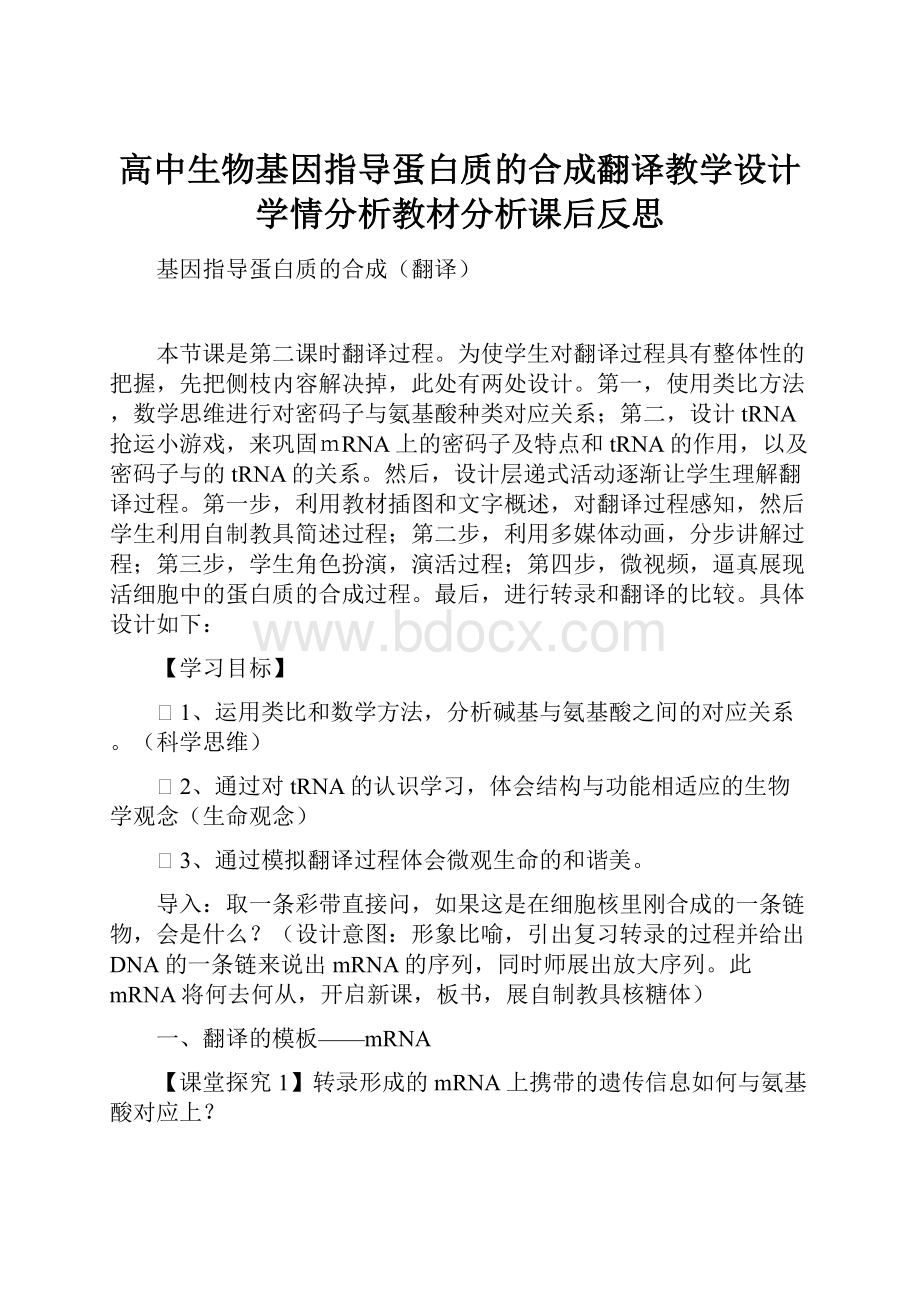 高中生物基因指导蛋白质的合成翻译教学设计学情分析教材分析课后反思

基因指导蛋白质的合成（翻译）

本节课是第二课时翻译过程。为使学生对翻译过程具有整体性的把握，先把侧枝内容解决掉，此处有两处设计。第一，使用类比方法，数学思维进行对密码子与氨基酸种类对应关系；第二，设计tRNA抢运小游戏，来巩固mRNA上的密码子及特点和tRNA的作用，以及密码子与的tRNA的关系。然后，设计层递式活动逐渐让学生理解翻译过程。第一步，利用教材插图和文字概述，对翻译过程感知，然后学生利用自制教具简述过程；第二步，利用多媒体动画，分步讲解过程；第三步，学生角色扮演，演活过程；第四步，微视频，逼真展现活细胞中的蛋白质的合成过程。最后，进行转录和翻译的比较。具体设计如下：

www.bdocx.com

【学习目标】

□ 1、运用类比和数学方法，分析碱基与氨基酸之间的对应关系。（科学思维）

□ 2、通过对tRNA的认识学习，体会结构与功能相适应的生物学观念（生命观念）

□ 3、通过模拟翻译过程体会微观生命的和谐美。

导入：取一条彩带直接问，如果这是在细胞核里刚合成的一条链物，会是什么？（设计意图：形象比喻，引出复习转录的过程并给出DNA的一条链来说出mRNA的序列，同时师展出放大序列。此mRNA将何去何从，开启新课，板书，展自制教具核糖体）

一、翻译的模板——mRNA

【课堂探究1】转录形成的mRNA上携带的遗传信息如何与氨基酸对应上？